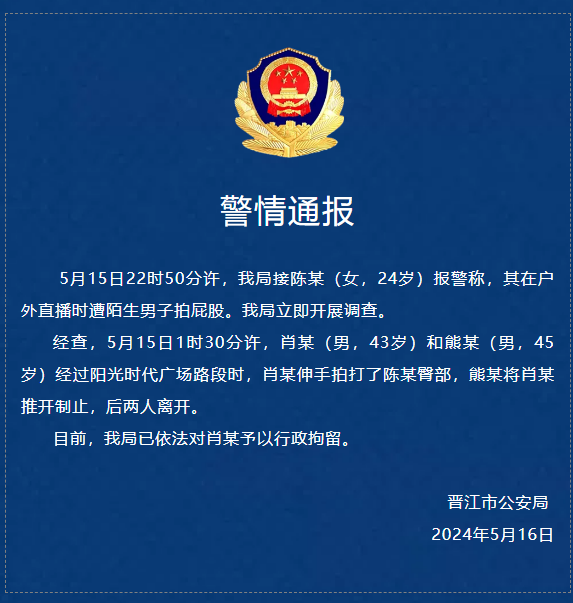 警情通报

5月15日22时50分许，我局接陈某（女，24岁）报警称，其在户外直播时遭陌生男子拍屁股。我局立即开展调查。

经查，5月15日1时30分许，肖某（男，43岁）和熊某（男，45岁）经过阳光时代广场路段时，肖某伸手拍打了陈某臀部，熊某将肖某推开制止，后两人离开。

目前，我局已依法对肖某予以行政拘留。

晋江市公安局

2024年5月16日